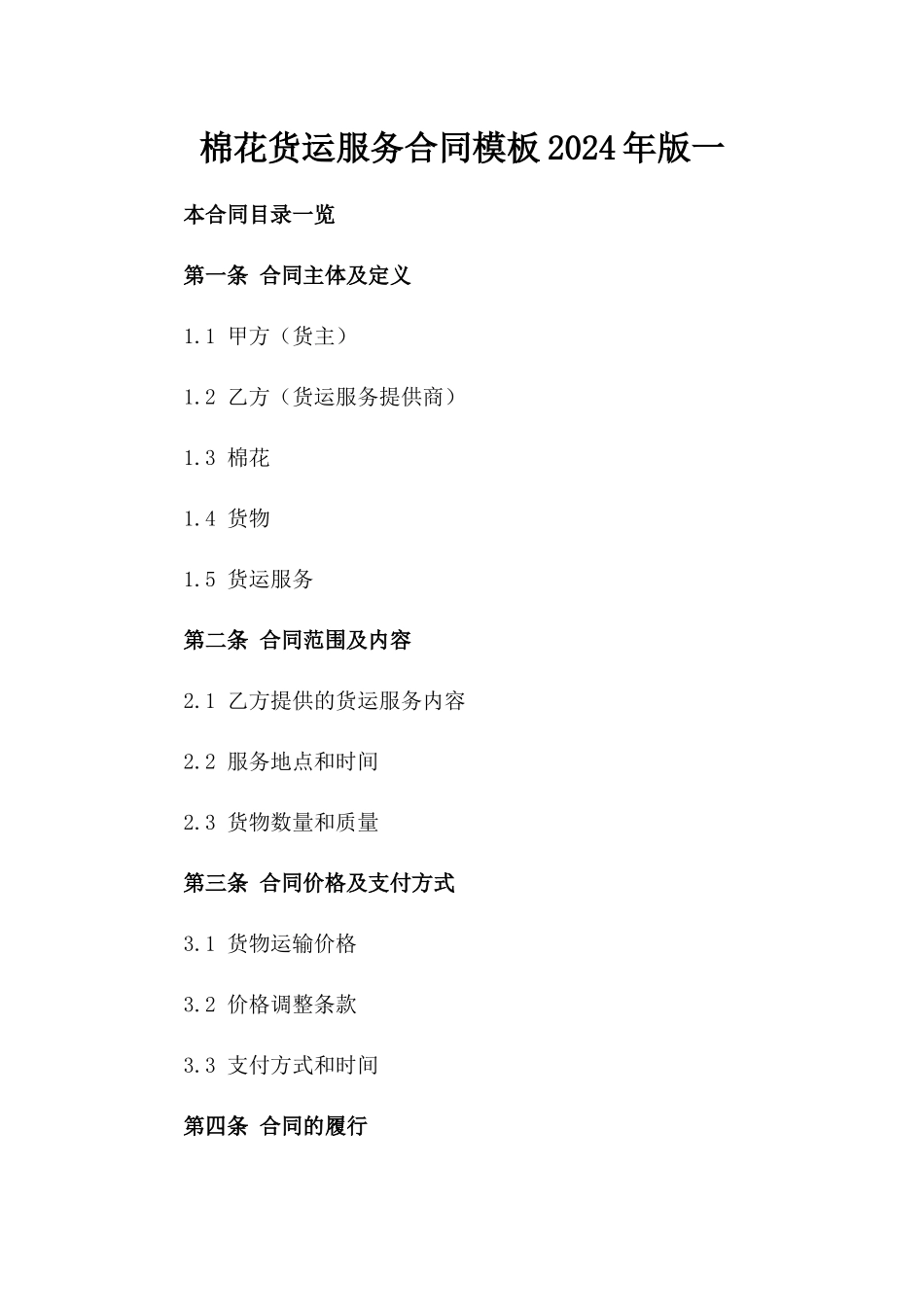 棉花货运服务合同模板2024年版一

本合同目录一览

第一条 合同主体及定义

1.1 甲方（货主）

1.2 乙方（货运服务提供商）

1.3 棉花

1.4 货物

1.5 货运服务

第二条 合同范围及内容

2.1 乙方提供的货运服务内容

2.2 服务地点和时间

2.3 货物数量和质量

第三条 合同价格及支付方式

3.1 货物运输价格

3.2 价格调整条款

3.3 支付方式和时间

第四条 合同的履行